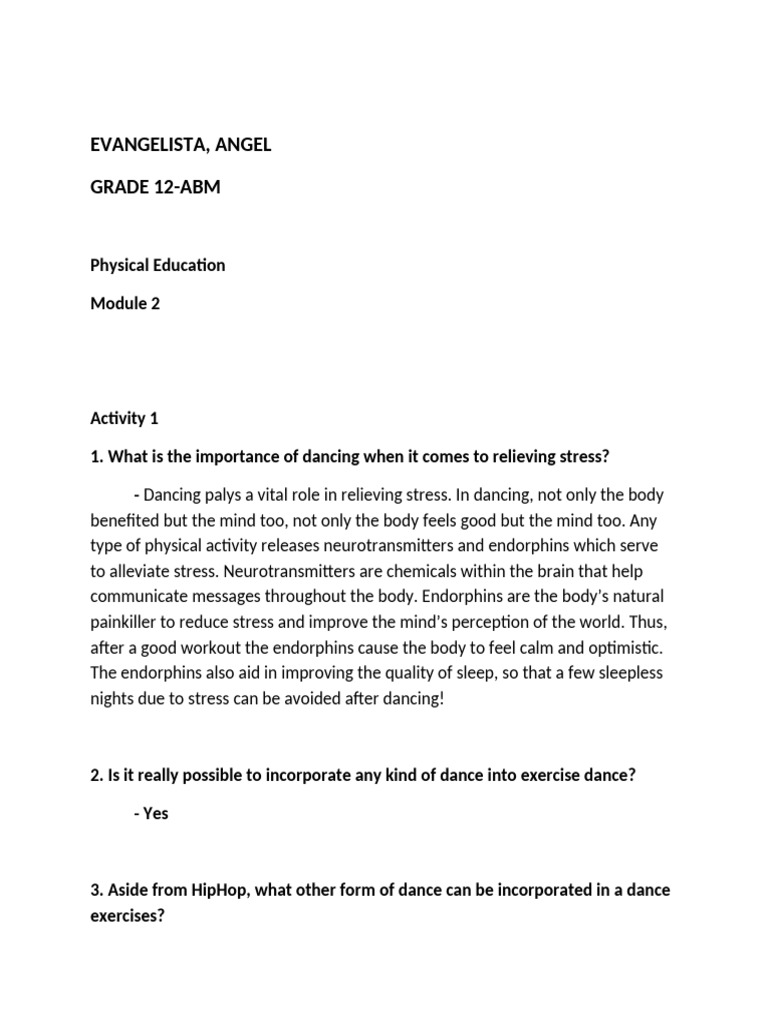 EVANGELISTA, ANGEL

GRADE 12-ABM

Physical Education

Module 2

Activity 1

1. What is the importance of dancing when it comes to relieving stress?

- Dancing palys a vital role in relieving stress. In dancing, not only the body benefited but the mind too, not only the body feels good but the mind too. Any type of physical activity releases neurotransmitters and endorphins which serve to alleviate stress. Neurotransmitters are chemicals within the brain that help communicate messages throughout the body. Endorphins are the body's natural painkiller to reduce stress and improve the mind's perception of the world. Thus, after a good workout the endorphins cause the body to feel calm and optimistic. The endorphins also aid in improving the quality of sleep, so that a few sleepless nights due to stress can be avoided after dancing!

2. Is it really possible to incorporate any kind of dance into exercise dance?

- Yes

3. Aside from HipHop, what other form of dance can be incorporated in a dance exercises?